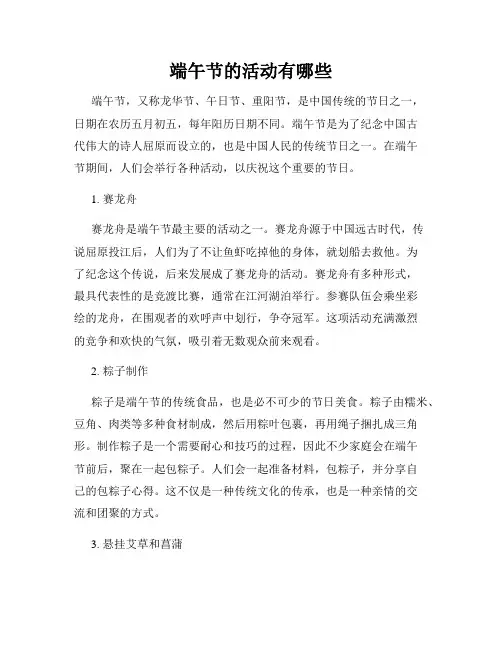 端午节的活动有哪些

端午节，又称龙华节、午日节、重阳节，是中国传统的节日之一，日期在农历五月初五，每年阳历日期不同。端午节是为了纪念中国古代伟大的诗人屈原而设立的，也是中国人民的传统节日之一。在端午节期间，人们会举行各种活动，以庆祝这个重要的节日。

1. 赛龙舟

赛龙舟是端午节最主要的活动之一。赛龙舟源于中国远古时代，传说屈原投江后，人们为了不让鱼虾吃掉他的身体，就划船去救他。为了纪念这个传说，后来发展成了赛龙舟的活动。赛龙舟有多种形式，最具代表性的是竞渡比赛，通常在江河湖泊举行。参赛队伍会乘坐彩绘的龙舟，在围观者的欢呼声中划行，争夺冠军。这项活动充满激烈的竞争和欢快的气氛，吸引着无数观众前来观看。

2. 粽子制作

粽子是端午节的传统食品，也是必不可少的节日美食。粽子由糯米、豆角、肉类等多种食材制成，然后用粽叶包裹，再用绳子捆扎成三角形。制作粽子是一个需要耐心和技巧的过程，因此不少家庭会在端午节前后，聚在一起包粽子。人们会一起准备材料，包粽子，并分享自己的包粽子心得。这不仅是一种传统文化的传承，也是一种亲情的交流和团聚的方式。

3. 悬挂艾草和菖蒲